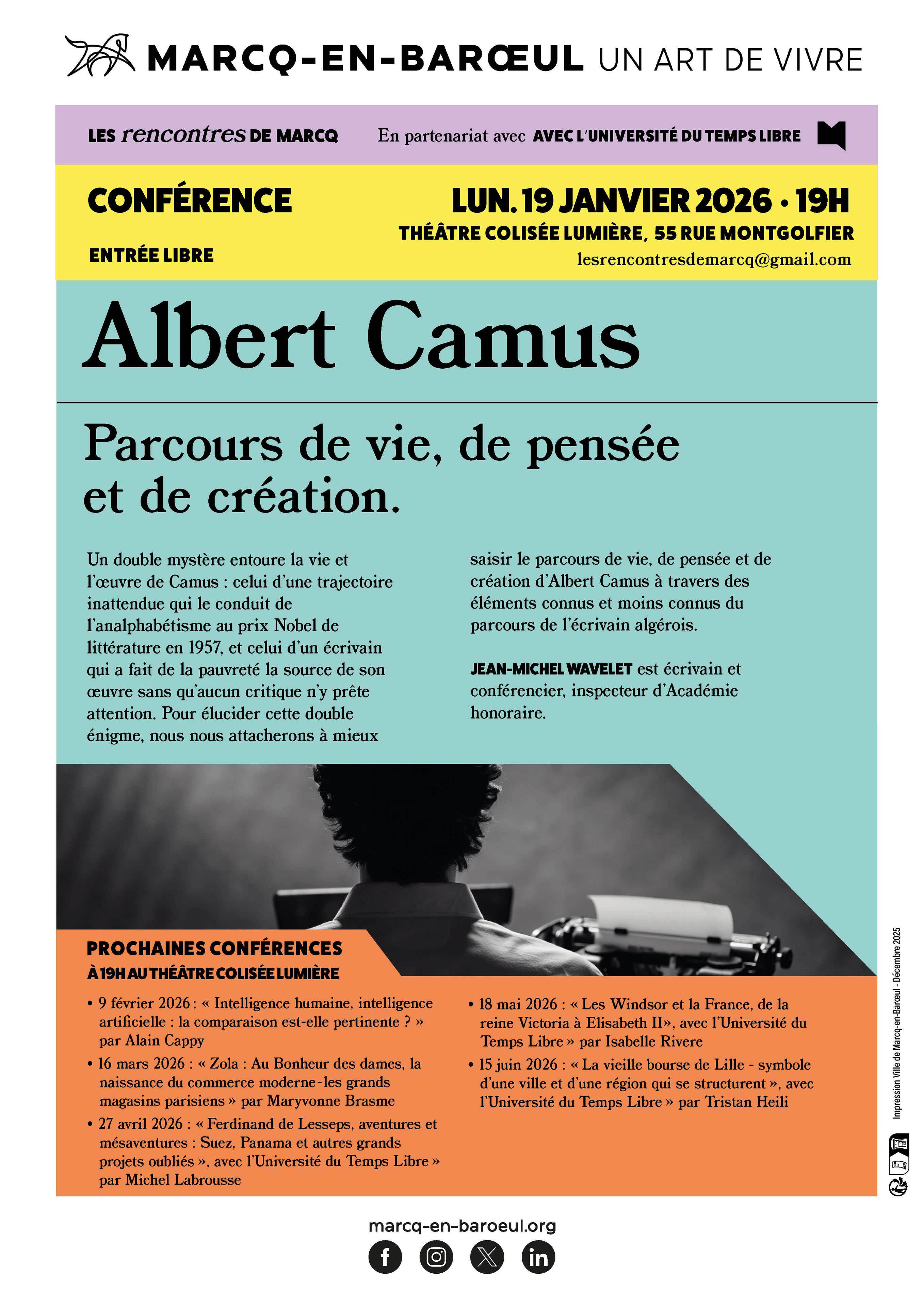 MARCQ-EN-BARŒUL UN ART DE VIVRE

LES rencontres DE MARCQ

En partenariat avec AVEC L'UNIVERSITÉ DU TEMPS LIBRE

CONFÉRENCE

ENTRÉE LIBRE

LUN. 19 JANVIER 2026 • 19H

THÉÂTRE COLISÉE LUMIÈRE, 55 RUE MONTGOLFIER

lesrencontresdemarcq@gmail.com

Albert Camus

Parcours de vie, de pensée et de création.

Un double mystère entoure la vie et l'œuvre de Camus : celui d'une trajectoire inattendue qui le conduit de l'analphabétisme au prix Nobel de littérature en 1957, et celui d'un écrivain qui a fait de la pauvreté la source de son œuvre sans qu'aucun critique n'y prête attention. Pour élucider cette double énigme, nous nous attacherons à mieux saisir le parcours de vie, de pensée et de création d'Albert Camus à travers des éléments connus et moins connus du parcours de l'écrivain algérois.

JEAN-MICHEL WAVELET est écrivain et conférencier, inspecteur d'Académie honoraire.

PROCHAINES CONFÉRENCES

À 19H AU THÉÂTRE COLISÉE LUMIÈRE

• 9 février 2026 : « Intelligence humaine, intelligence artificielle : la comparaison est-elle pertinente ? » par Alain Cappy

• 16 mars 2026 : « Zola : Au Bonheur des dames, la naissance du commerce moderne - les grands magasins parisiens » par Maryvonne Brasme

• 27 avril 2026 : « Ferdinand de Lesseps, aventures et mésaventures : Suez, Panama et autres grands projets oubliés », avec l'Université du Temps Libre » par Michel Labrousse

• 18 mai 2026 : « Les Windsor et la France, de la reine Victoria à Elisabeth II», avec l'Université du Temps Libre » par Isabelle Rivere

• 15 juin 2026 : « La vieille bourse de Lille - symbole d'une ville et d'une région qui se structurent », avec l'Université du Temps Libre » par Tristan Heili

Impression Ville de Marcq-en-Barœul - Décembre 2025

marcq-en-baroeul.org